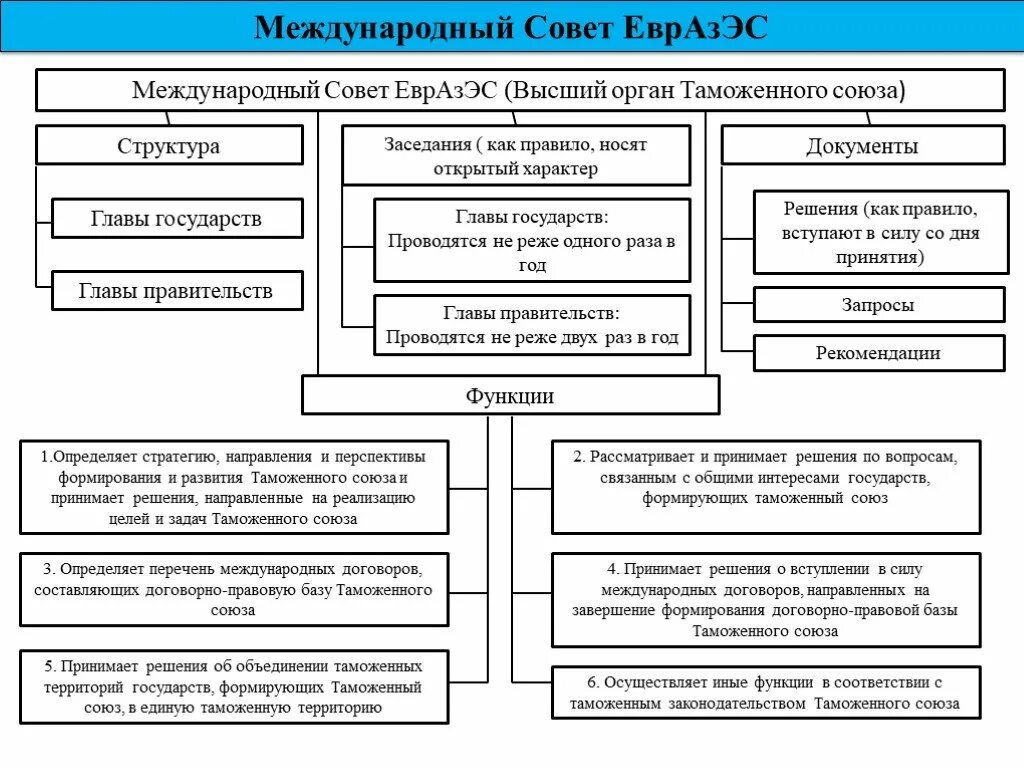 Международный Совет ЕврАзЭС

Международный Совет ЕврАзЭС (Высший орган Таможенного союза)

Структура

Главы государств

Главы правительств

Заседания ( как правило, носят открытый характер

Главы государств: Проводятся не реже одного раза в год

Главы правительств: Проводятся не реже двух раз в год

Документы

Решения (как правило, вступают в силу со дня принятия)

Запросы

Рекомендации

Функции

1.Определяет стратегию, направления и перспективы формирования и развития Таможенного союза и принимает решения, направленные на реализацию целей и задач Таможенного союза

2. Рассматривает и принимает решения по вопросам, связанным с общими интересами государств, формирующих таможенный союз

3. Определяет перечень международных договоров, составляющих договорно-правовую базу Таможенного союза

4. Принимает решения о вступлении в силу международных договоров, направленных на завершение формирования договорно-правовой базы Таможенного союза

5. Принимает решения об объединении таможенных территорий государств, формирующих Таможенный союз, в единую таможенную территорию

6. Осуществляет иные функции в соответствии с таможенным законодательством Таможенного союза